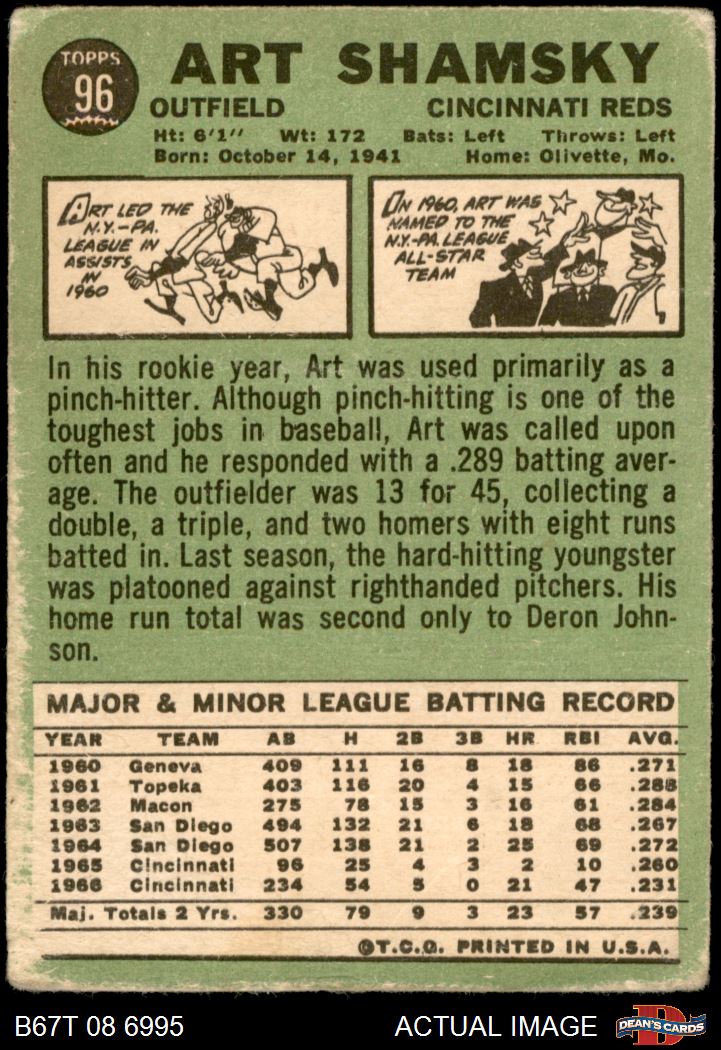 TOPPS 96

ART SHAMSKY

OUTFIELD CINCINNATI REDS

Ht: 6'1'' Wt: 172 Bats: Left Throws: Left
Born: October 14, 1941 Home: Olivette, Mo.

ART LED THE N.Y.-PA. LEAGUE IN ASSISTS IN 1960

IN 1960, ART WAS NAMED TO THE N.Y.-PA. LEAGUE ALL-STAR TEAM

In his rookie year, Art was used primarily as a pinch-hitter. Although pinch-hitting is one of the toughest jobs in baseball, Art was called upon often and he responded with a .289 batting average. The outfielder was 13 for 45, collecting a double, a triple, and two homers with eight runs batted in. Last season, the hard-hitting youngster was platooned against righthanded pitchers. His home run total was second only to Deron Johnson.

MAJOR & MINOR LEAGUE BATTING RECORD

| YEAR | TEAM | AB | H | 2B | 3B | HR | RBI | AVG. |
|---|---|---|---|---|---|---|---|---|
| 1960 | Geneva | 409 | 111 | 16 | 8 | 18 | 86 | .271 |
| 1961 | Topeka | 403 | 116 | 20 | 4 | 15 | 66 | .288 |
| 1962 | Macon | 275 | 78 | 15 | 3 | 16 | 61 | .284 |
| 1963 | San Diego | 494 | 132 | 21 | 6 | 18 | 68 | .267 |
| 1964 | San Diego | 507 | 138 | 21 | 2 | 25 | 69 | .272 |
| 1965 | Cincinnati | 96 | 25 | 4 | 3 | 2 | 10 | .260 |
| 1966 | Cincinnati | 234 | 54 | 5 | 0 | 21 | 47 | .231 |
| Maj. Totals 2 Yrs. | | 330 | 79 | 9 | 3 | 23 | 57 | .239 |

©T.C.G. PRINTED IN U.S.A.

B67T 08 6995 ACTUAL IMAGE DEAN'S CARDS